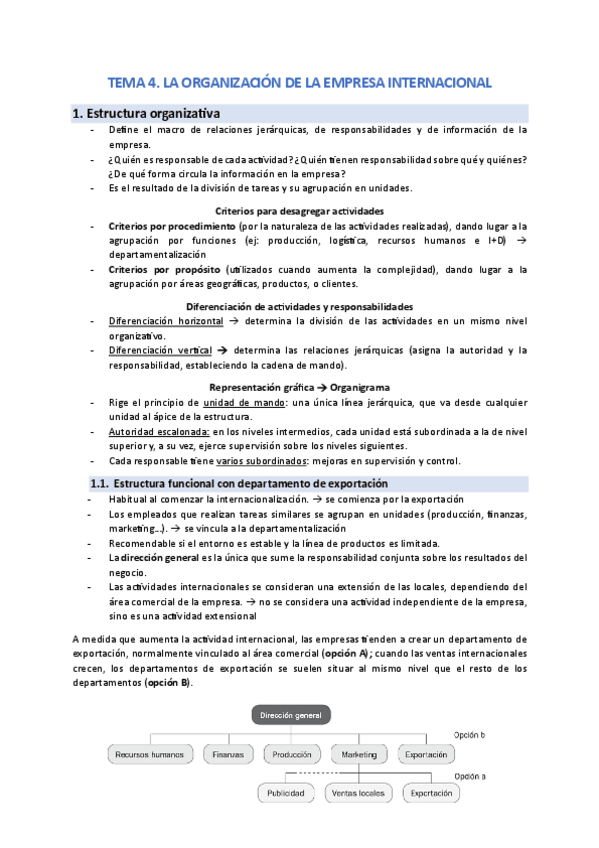 TEMA 4. LA ORGANIZACIÓN DE LA EMPRESA INTERNACIONAL

1. Estructura organizativa

- Define el macro de relaciones jerárquicas, de responsabilidades y de información de la empresa.
- ¿Quién es responsable de cada actividad? ¿Quién tienen responsabilidad sobre qué y quiénes? ¿De qué forma circula la información en la empresa?
- Es el resultado de la división de tareas y su agrupación en unidades.

Criterios para desagregar actividades

- Criterios por procedimiento (por la naturaleza de las actividades realizadas), dando lugar a la agrupación por funciones (ej: producción, logística, recursos humanos e I+D) → departamentalización
- Criterios por propósito (utilizados cuando aumenta la complejidad), dando lugar a la agrupación por áreas geográficas, productos, o clientes.

Diferenciación de actividades y responsabilidades

- Diferenciación horizontal → determina la división de las actividades en un mismo nivel organizativo.
- Diferenciación vertical → determina las relaciones jerárquicas (asigna la autoridad y la responsabilidad, estableciendo la cadena de mando).

Representación gráfica → Organigrama

- Rige el principio de unidad de mando: una única línea jerárquica, que va desde cualquier unidad al ápice de la estructura.
- Autoridad escalonada: en los niveles intermedios, cada unidad está subordinada a la de nivel superior y, a su vez, ejerce supervisión sobre los niveles siguientes.
- Cada responsable tiene varios subordinados: mejoras en supervisión y control.

1.1. Estructura funcional con departamento de exportación

- Habitual al comenzar la internacionalización. → se comienza por la exportación
- Los empleados que realizan tareas similares se agrupan en unidades (producción, finanzas, marketing…). → se vincula a la departamentalización
- Recomendable si el entorno es estable y la línea de productos es limitada.
- La dirección general es la única que sume la responsabilidad conjunta sobre los resultados del negocio.
- Las actividades internacionales se consideran una extensión de las locales, dependiendo del área comercial de la empresa. → no se considera una actividad independiente de la empresa, sino es una actividad extensional

A medida que aumenta la actividad internacional, las empresas tienden a crear un departamento de exportación, normalmente vinculado al área comercial (opción A); cuando las ventas internacionales crecen, los departamentos de exportación se suelen situar al mismo nivel que el resto de los departamentos (opción B).

Dirección general
Opción b
Recursos humanos
Finanzas
Producción
Marketing
Exportación
Opción a
Publicidad
Ventas locales
Exportación